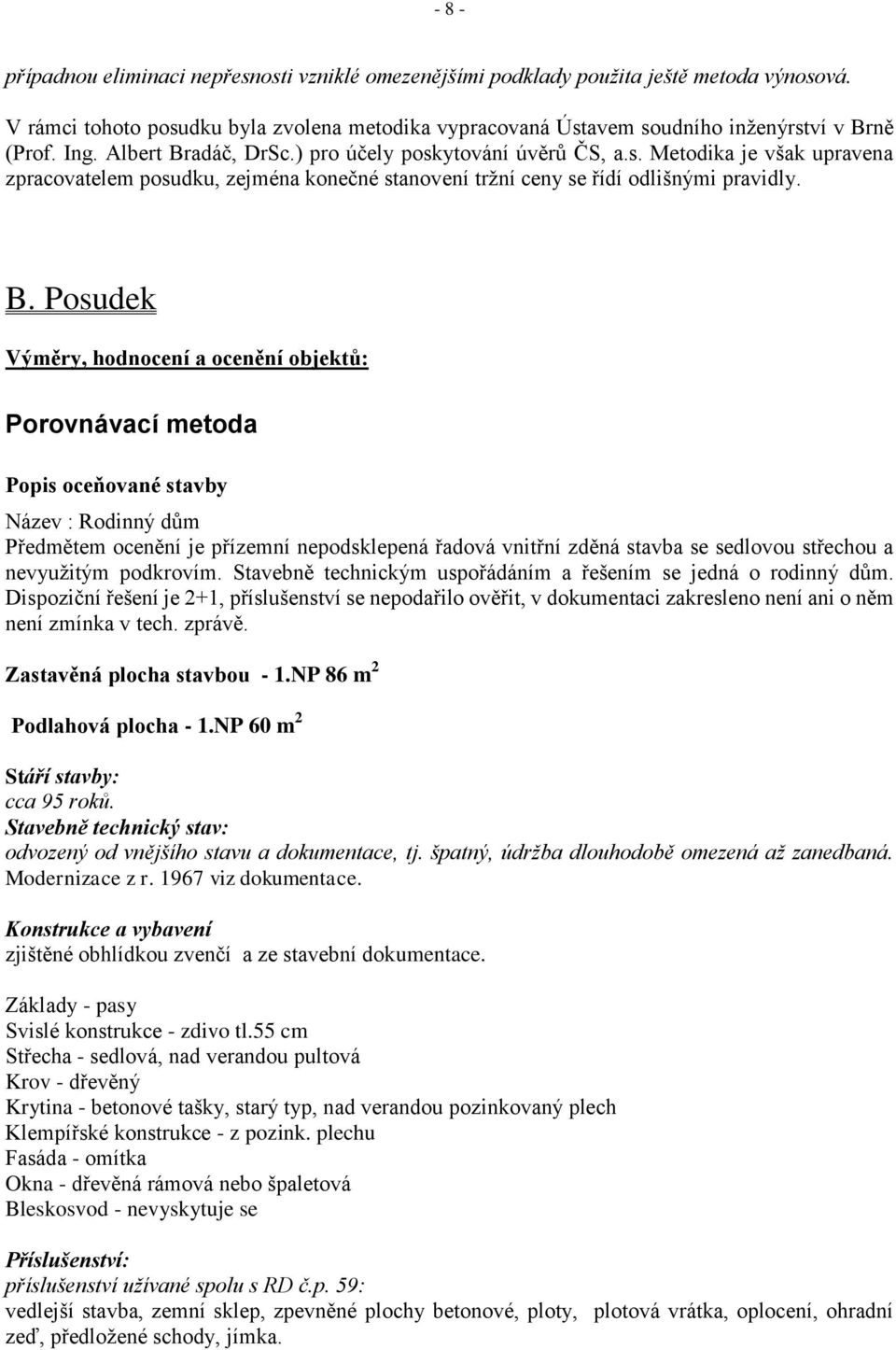 - 8 -

případnou eliminaci nepřesnosti vzniklé omezenějšími podklady použita ještě metoda výnosová.

V rámci tohoto posudku byla zvolena metodika vypracovaná Ústavem soudního inženýrství v Brně (Prof. Ing. Albert Bradáč, DrSc.) pro účely poskytování úvěrů ČS, a.s. Metodika je však upravena zpracovatelem posudku, zejména konečné stanovení tržní ceny se řídí odlišnými pravidly.

B. Posudek

Výměry, hodnocení a ocenění objektů:

Porovnávací metoda

Popis oceňované stavby

Název : Rodinný dům
Předmětem ocenění je přízemní nepodsklepená řadová vnitřní zděná stavba se sedlovou střechou a nevyužitým podkrovím. Stavebně technickým uspořádáním a řešením se jedná o rodinný dům. Dispoziční řešení je 2+1, příslušenství se nepodařilo ověřit, v dokumentaci zakresleno není ani o něm není zmínka v tech. zprávě.

Zastavěná plocha stavbou - 1.NP 86 $m^2$

Podlahová plocha - 1.NP 60 $m^2$

Stáří stavby:
cca 95 roků.
Stavebně technický stav:
odvozený od vnějšího stavu a dokumentace, tj. špatný, údržba dlouhodobě omezená až zanedbaná. Modernizace z r. 1967 viz dokumentace.

Konstrukce a vybavení
zjištěné obhlídkou zvenčí a ze stavební dokumentace.

Základy - pasy
Svislé konstrukce - zdivo tl.55 cm
Střecha - sedlová, nad verandou pultová
Krov - dřevěný
Krytina - betonové tašky, starý typ, nad verandou pozinkovaný plech
Klempířské konstrukce - z pozink. plechu
Fasáda - omítka
Okna - dřevěná rámová nebo špaletová
Bleskosvod - nevyskytuje se

Příslušenství:
příslušenství užívané spolu s RD č.p. 59:
vedlejší stavba, zemní sklep, zpevněné plochy betonové, ploty, plotová vrátka, oplocení, ohradní zeď, předložené schody, jímka.